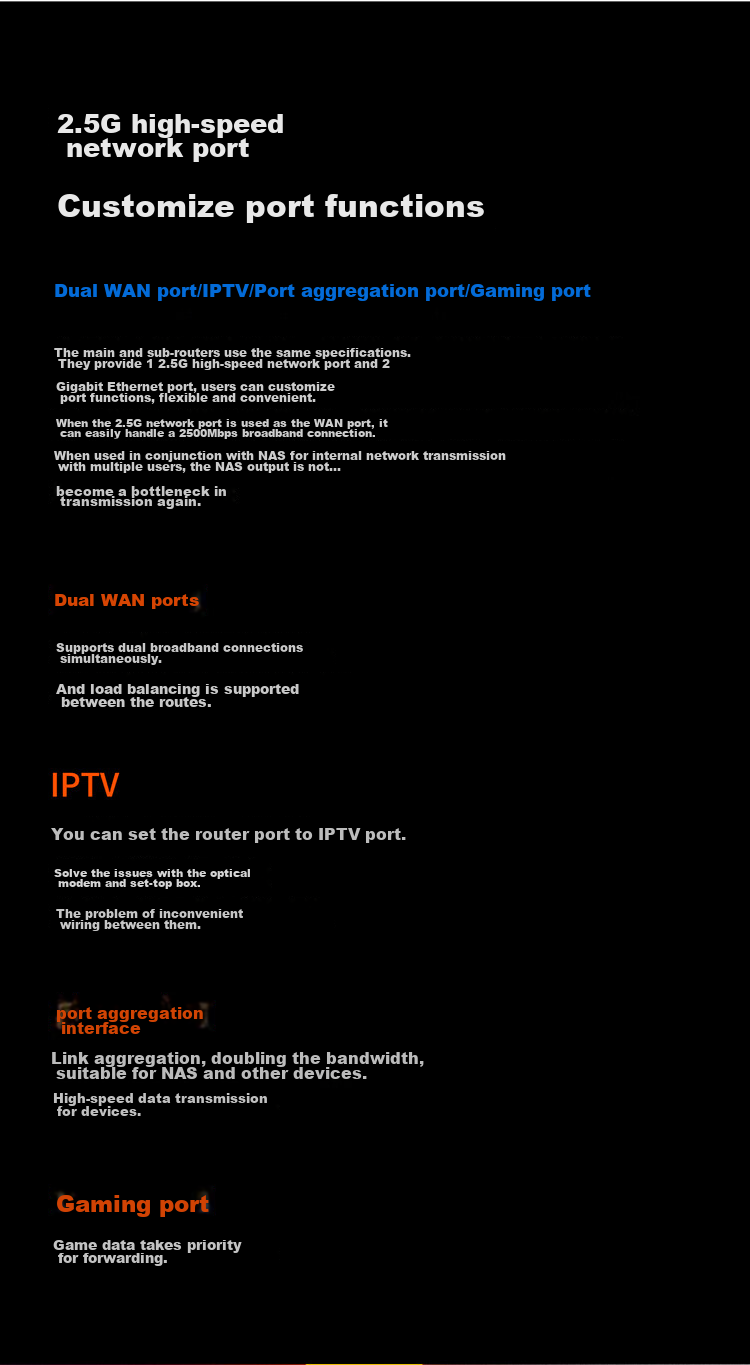 2.5G high-speed network port

Customize port functions

Dual WAN port/IPTV/Port aggregation port/Gaming port

The main and sub-routers use the same specifications. They provide 1 2.5G high-speed network port and 2

Gigabit Ethernet port, users can customize port functions, flexible and convenient.

When the 2.5G network port is used as the WAN port, it can easily handle a 2500Mbps broadband connection.

When used in conjunction with NAS for internal network transmission with multiple users, the NAS output is not...

become a bottleneck in transmission again.

Dual WAN ports

Supports dual broadband connections simultaneously.

And load balancing is supported between the routes.

IPTV

You can set the router port to IPTV port.

Solve the issues with the optical modem and set-top box.

The problem of inconvenient wiring between them.

port aggregation interface

Link aggregation, doubling the bandwidth, suitable for NAS and other devices.

High-speed data transmission for devices.

Gaming port

Game data takes priority for forwarding.